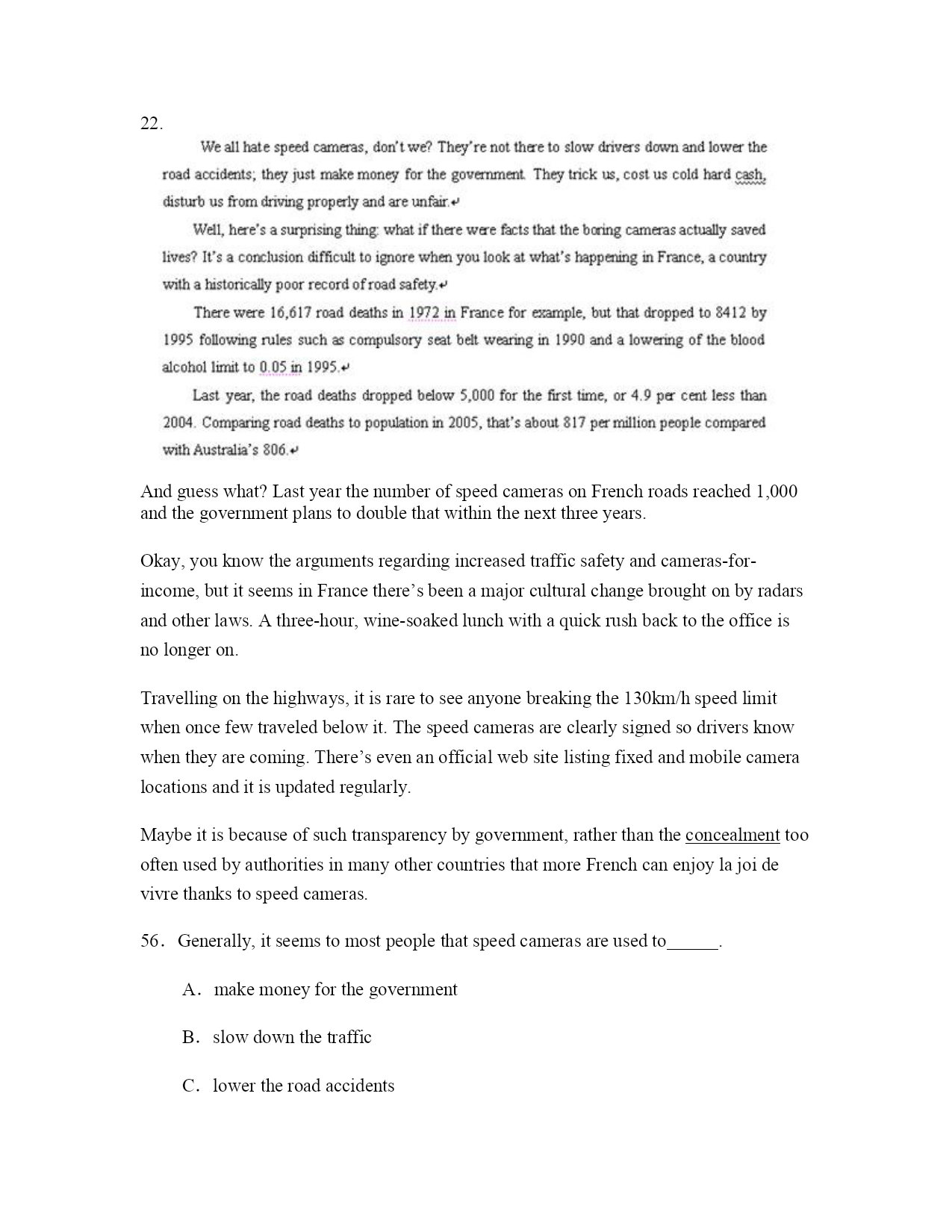 22.

We all hate speed cameras, don't we? They're not there to slow drivers down and lower the road accidents; they just make money for the government. They trick us, cost us cold hard cash, disturb us from driving properly and are unfair.

Well, here's a surprising thing: what if there were facts that the boring cameras actually saved lives? It's a conclusion difficult to ignore when you look at what's happening in France, a country with a historically poor record of road safety.

There were 16,617 road deaths in 1972 in France for example, but that dropped to 8412 by 1995 following rules such as compulsory seat belt wearing in 1990 and a lowering of the blood alcohol limit to 0.05 in 1995.

Last year, the road deaths dropped below 5,000 for the first time, or 4.9 per cent less than 2004. Comparing road deaths to population in 2005, that's about 817 per million people compared with Australia's 806.

And guess what? Last year the number of speed cameras on French roads reached 1,000 and the government plans to double that within the next three years.

Okay, you know the arguments regarding increased traffic safety and cameras-for-income, but it seems in France there's been a major cultural change brought on by radars and other laws. A three-hour, wine-soaked lunch with a quick rush back to the office is no longer on.

Travelling on the highways, it is rare to see anyone breaking the 130km/h speed limit when once few traveled below it. The speed cameras are clearly signed so drivers know when they are coming. There's even an official web site listing fixed and mobile camera locations and it is updated regularly.

Maybe it is because of such transparency by government, rather than the concealment too often used by authorities in many other countries that more French can enjoy la joi de vivre thanks to speed cameras.

56. Generally, it seems to most people that speed cameras are used to______.

A. make money for the government

B. slow down the traffic

C. lower the road accidents